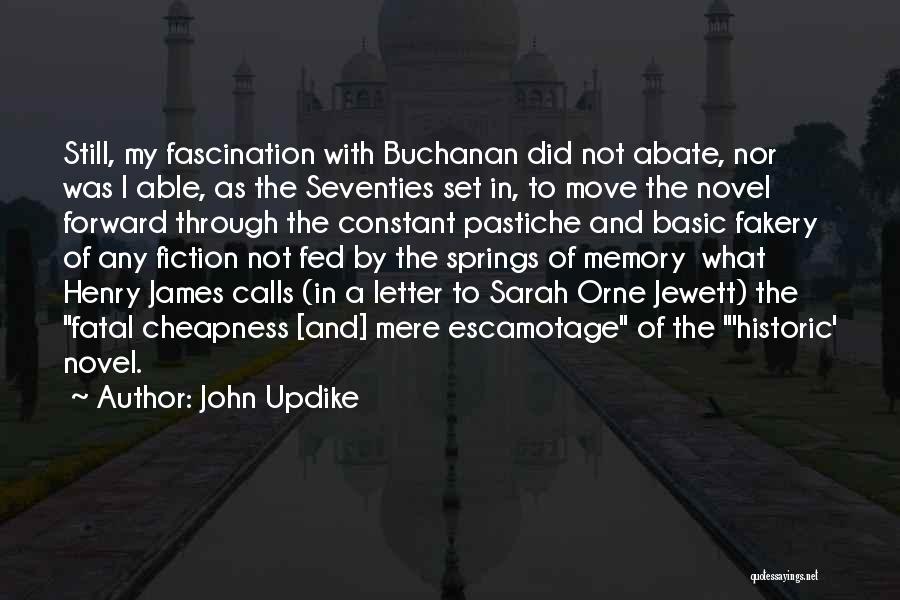 Still, my fascination with Buchanan did not abate, nor was I able, as the Seventies set in, to move the novel forward through the constant pastiche and basic fakery of any fiction not fed by the springs of memory  what Henry James calls (in a letter to Sarah Orne Jewett) the "fatal cheapness [and] mere escamotage" of the "'historic' novel.

~ Author: John Updike

quotessayings.net